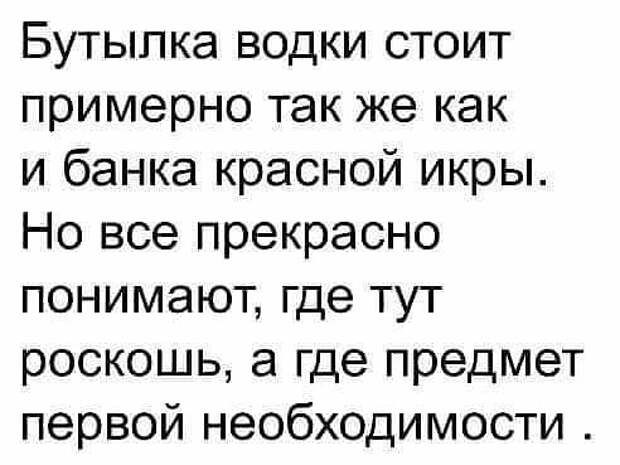 Бутылка водки стоит примерно так же как и банка красной икры. Но все прекрасно понимают, где тут роскошь, а где предмет первой необходимости .